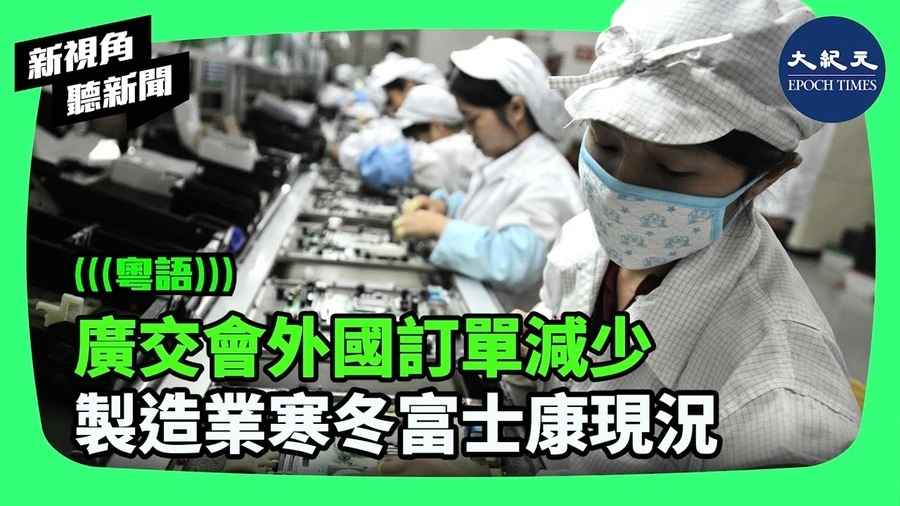 新視角
聽新聞

大紀元
EPOCH TIMES

(((粵語)))

廣交會外國訂單減少
製造業寒冬富士康現況